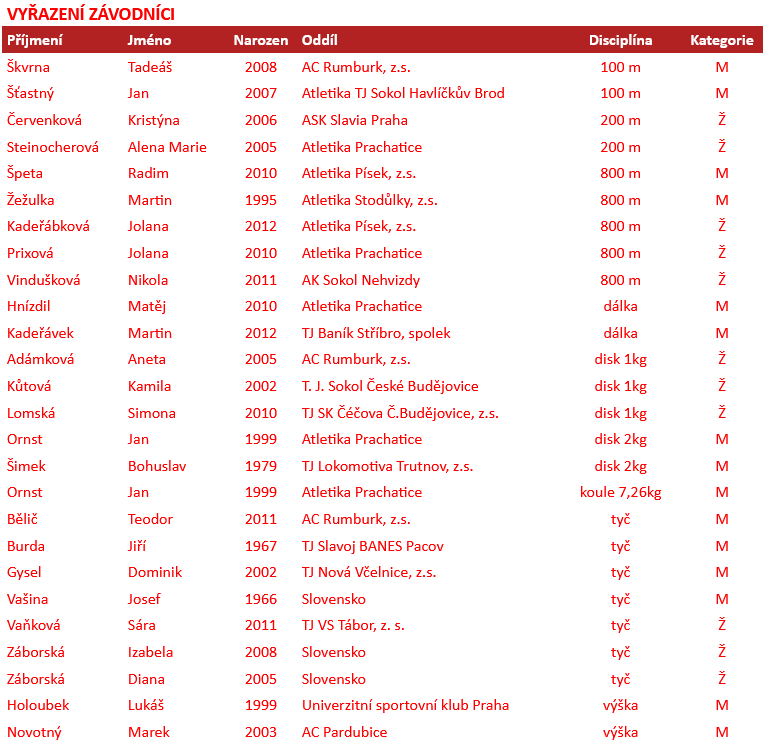 VYŘAZENÍ ZÁVODNÍCI

| Příjmení | Jméno | Narozen | Oddíl | Disciplína | Kategorie |
|---|---|---|---|---|---|
| Škvrna | Tadeáš | 2008 | AC Rumburk, z.s. | 100 m | M |
| Šťastný | Jan | 2007 | Atletika TJ Sokol Havlíčkův Brod | 100 m | M |
| Červenková | Kristýna | 2006 | ASK Slavia Praha | 200 m | Ž |
| Steinocherová | Alena Marie | 2005 | Atletika Prachatice | 200 m | Ž |
| Špeta | Radim | 2010 | Atletika Písek, z.s. | 800 m | M |
| Žežulka | Martin | 1995 | Atletika Stodůlky, z.s. | 800 m | M |
| Kadeřábková | Jolana | 2012 | Atletika Písek, z.s. | 800 m | Ž |
| Prixová | Jolana | 2010 | Atletika Prachatice | 800 m | Ž |
| Vindušková | Nikola | 2011 | AK Sokol Nehvizdy | 800 m | Ž |
| Hnízdil | Matěj | 2010 | Atletika Prachatice | dálka | M |
| Kadeřávek | Martin | 2012 | TJ Baník Stříbro, spolek | dálka | M |
| Adámková | Aneta | 2005 | AC Rumburk, z.s. | disk 1kg | Ž |
| Kůtová | Kamila | 2002 | T. J. Sokol České Budějovice | disk 1kg | Ž |
| Lomská | Simona | 2010 | TJ SK Čéčova Č.Budějovice, z.s. | disk 1kg | Ž |
| Ornst | Jan | 1999 | Atletika Prachatice | disk 2kg | M |
| Šimek | Bohuslav | 1979 | TJ Lokomotiva Trutnov, z.s. | disk 2kg | M |
| Ornst | Jan | 1999 | Atletika Prachatice | koule 7,26kg | M |
| Bělič | Teodor | 2011 | AC Rumburk, z.s. | tyč | M |
| Burda | Jiří | 1967 | TJ Slavoj BANES Pacov | tyč | M |
| Gysel | Dominik | 2002 | TJ Nová Včelnice, z.s. | tyč | M |
| Vašina | Josef | 1966 | Slovensko | tyč | M |
| Vaňková | Sára | 2011 | TJ VS Tábor, z. s. | tyč | Ž |
| Záborská | Izabela | 2008 | Slovensko | tyč | Ž |
| Záborská | Diana | 2005 | Slovensko | tyč | Ž |
| Holoubek | Lukáš | 1999 | Univerzitní sportovní klub Praha | výška | M |
| Novotný | Marek | 2003 | AC Pardubice | výška | M |